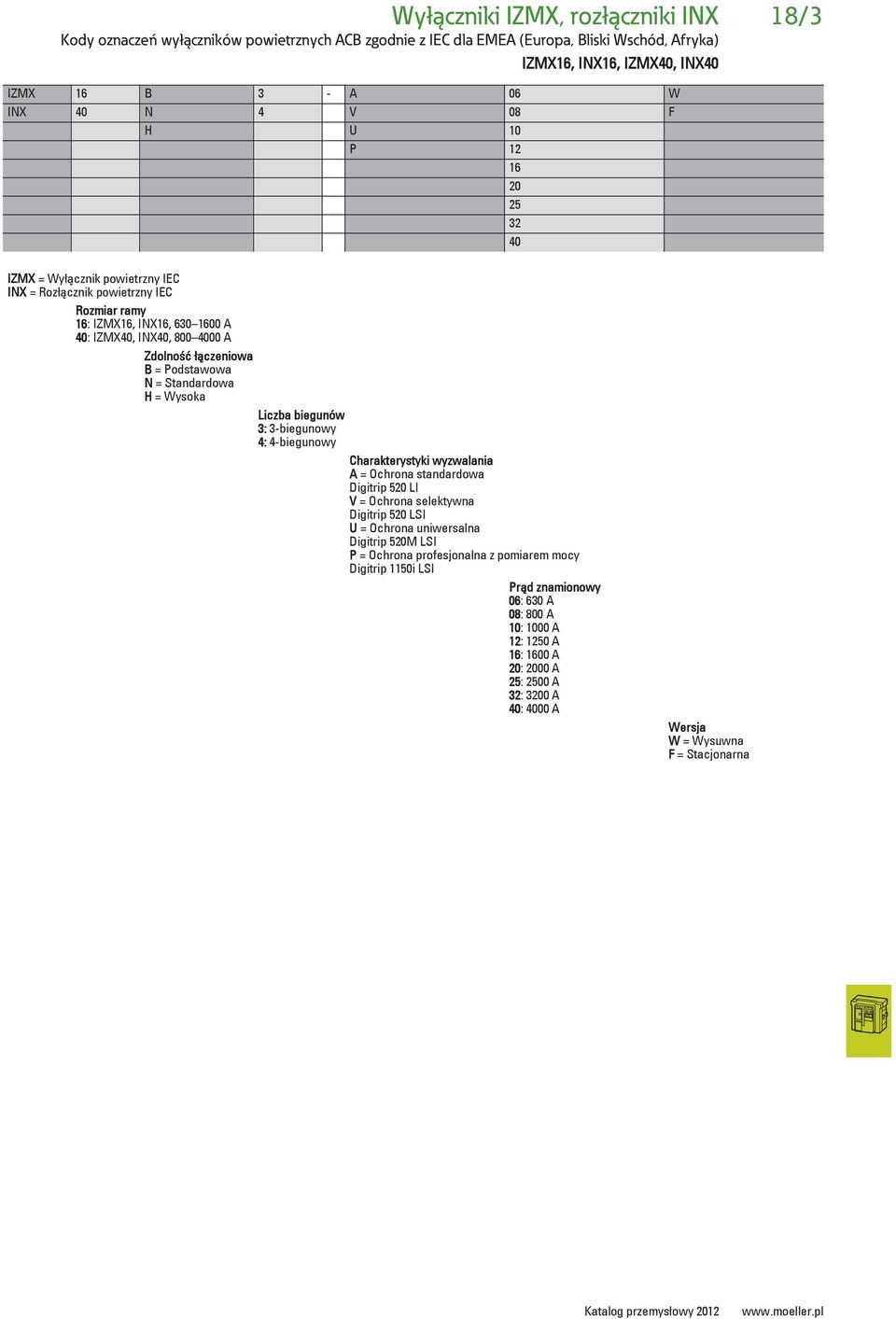 Wyłączniki IZMX, rozłączniki INX 18/3

Kody oznaczeń wyłączników powietrznych ACB zgodnie z IEC dla EMEA (Europa, Bliski Wschód, Afryka)

IZMX16, INX16, IZMX40, INX40

| IZMX | 16 | B | 3 | - | A | 06 | W |
|---|---|---|---|---|---|---|---|
| INX | 40 | N | 4 | | V | 08 | F |
| | | H | | | U | 10 | |
| | | | | | P | 12 | |
| | | | | | | 16 | |
| | | | | | | 20 | |
| | | | | | | 25 | |
| | | | | | | 32 | |
| | | | | | | 40 | |

IZMX = Wyłącznik powietrzny IEC
INX = Rozłącznik powietrzny IEC

Rozmiar ramy
16: IZMX16, INX16, 630–1600 A
40: IZMX40, INX40, 800–4000 A

Zdolność łączeniowa
B = Podstawowa
N = Standardowa
H = Wysoka

Liczba biegunów
3: 3-biegunowy
4: 4-biegunowy

Charakterystyki wyzwalania
A = Ochrona standardowa
Digitrip 520 LI
V = Ochrona selektywna
Digitrip 520 LSI
U = Ochrona uniwersalna
Digitrip 520M LSI
P = Ochrona profesjonalna z pomiarem mocy
Digitrip 1150i LSI

Prąd znamionowy
06: 630 A
08: 800 A
10: 1000 A
12: 1250 A
16: 1600 A
20: 2000 A
25: 2500 A
32: 3200 A
40: 4000 A

Wersja
W = Wysuwna
F = Stacjonarna

Katalog przemysłowy 2012 www.moeller.pl